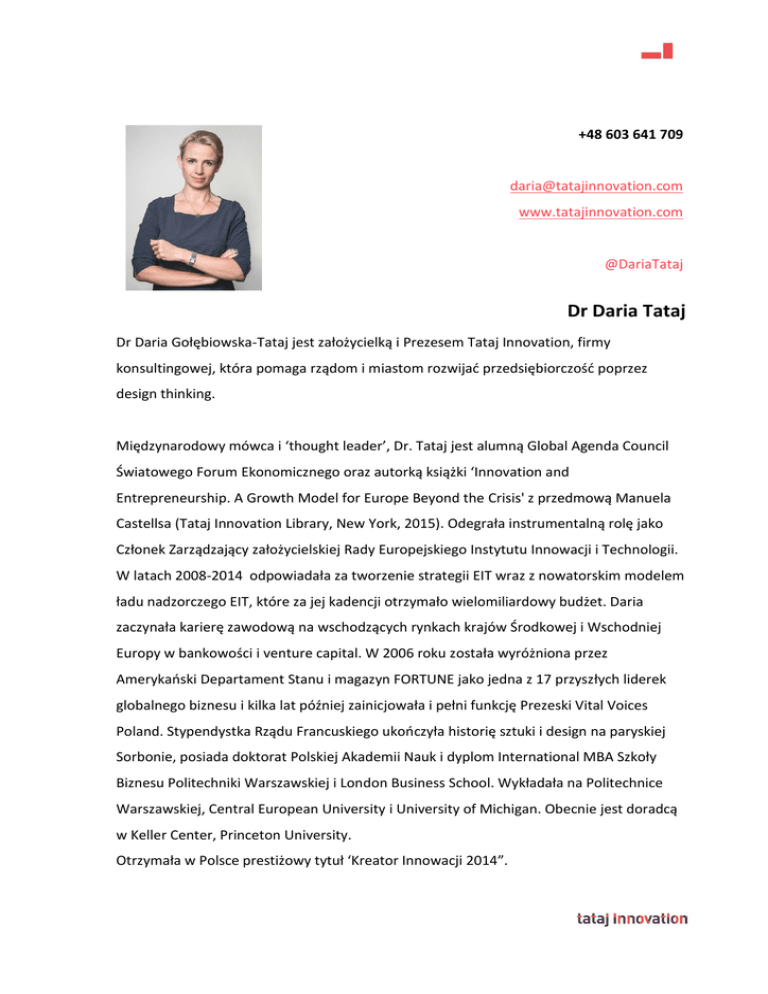 +48 603 641 709

daria@tatajinnovation.com
www.tatajinnovation.com

@DariaTataj

Dr Daria Tataj

Dr Daria Gołębiowska-Tataj jest założycielką i Prezesem Tataj Innovation, firmy konsultingowej, która pomaga rządom i miastom rozwijać przedsiębiorczość poprzez design thinking.

Międzynarodowy mówca i ‘thought leader’, Dr. Tataj jest alumną Global Agenda Council Światowego Forum Ekonomicznego oraz autorką książki ‘Innovation and Entrepreneurship. A Growth Model for Europe Beyond the Crisis' z przedmową Manuela Castellsa (Tataj Innovation Library, New York, 2015). Odegrała instrumentalną rolę jako Członek Zarządzający założycielskiej Rady Europejskiego Instytutu Innowacji i Technologii. W latach 2008-2014 odpowiadała za tworzenie strategii EIT wraz z nowatorskim modelem ładu nadzorczego EIT, które za jej kadencji otrzymało wielomiliardowy budżet. Daria zaczynała karierę zawodową na wschodzących rynkach krajów Środkowej i Wschodniej Europy w bankowości i venture capital. W 2006 roku została wyróżniona przez Amerykański Departament Stanu i magazyn FORTUNE jako jedna z 17 przyszłych liderek globalnego biznesu i kilka lat później zainicjowała i pełni funkcję Prezeski Vital Voices Poland. Stypendystka Rządu Francuskiego ukończyła historię sztuki i design na paryskiej Sorbonie, posiada doktorat Polskiej Akademii Nauk i dyplom International MBA Szkoły Biznesu Politechniki Warszawskiej i London Business School. Wykładała na Politechnice Warszawskiej, Central European University i University of Michigan. Obecnie jest doradcą w Keller Center, Princeton University.
Otrzymała w Polsce prestiżowy tytuł ‘Kreator Innowacji 2014”.

tataj innovation